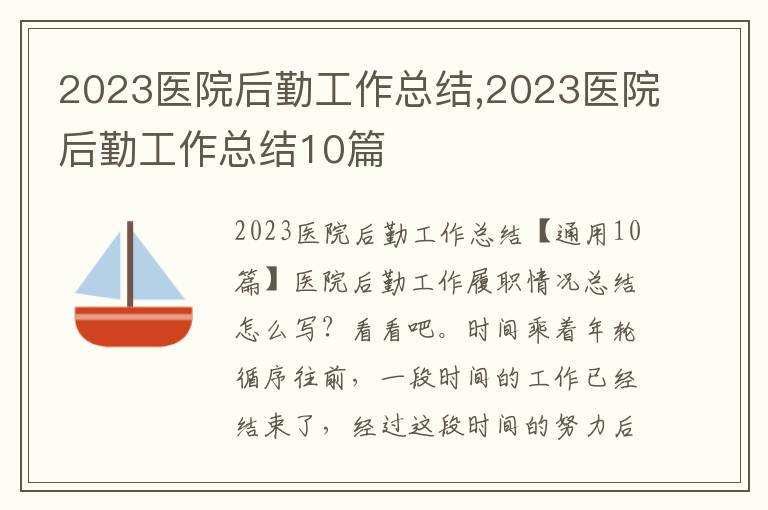 2023医院后勤工作总结,2023医院后勤工作总结10篇

2023医院后勤工作总结【通用10篇】医院后勤工作履职情况总结怎么写？看看吧。时间乘着年轮循序往前，一段时间的工作已经结束了，经过这段时间的努力后